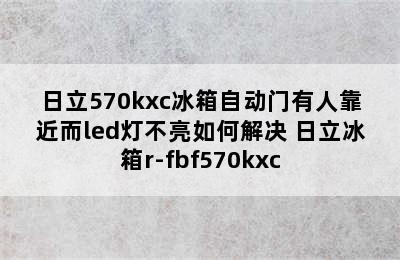 日立570kxc冰箱自动门有人靠近而led灯不亮如何解决 日立冰箱r-fbf570kxc